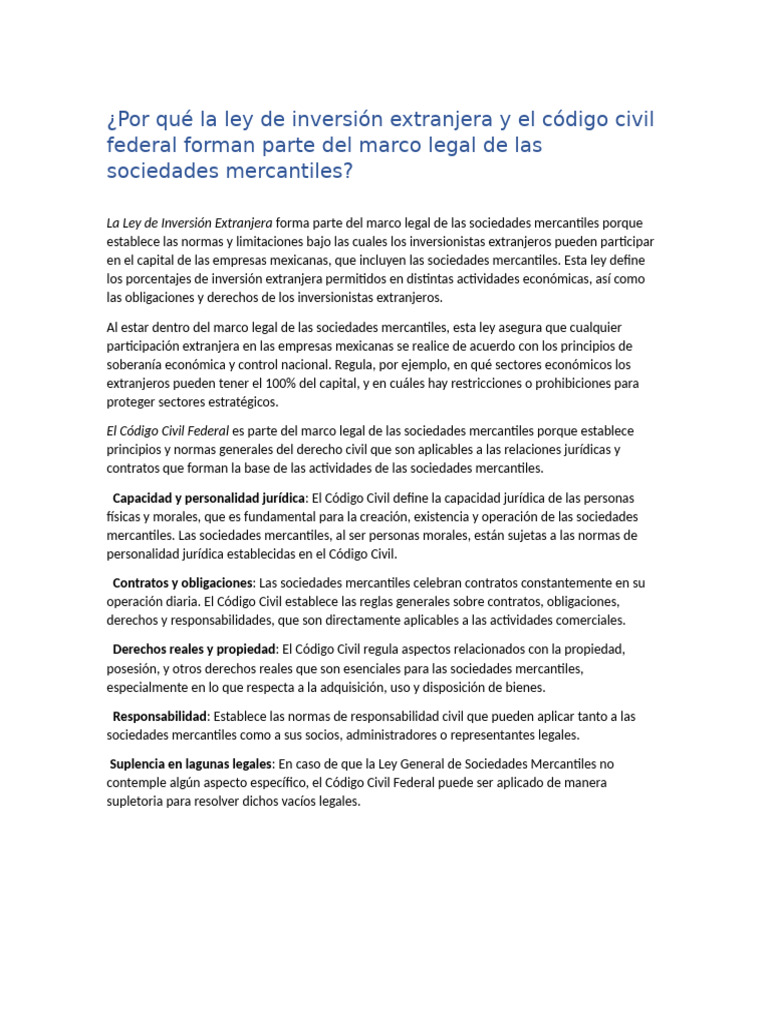 ¿Por qué la ley de inversión extranjera y el código civil federal forman parte del marco legal de las sociedades mercantiles?

La Ley de Inversión Extranjera forma parte del marco legal de las sociedades mercantiles porque establece las normas y limitaciones bajo las cuales los inversionistas extranjeros pueden participar en el capital de las empresas mexicanas, que incluyen las sociedades mercantiles. Esta ley define los porcentajes de inversión extranjera permitidos en distintas actividades económicas, así como las obligaciones y derechos de los inversionistas extranjeros.

Al estar dentro del marco legal de las sociedades mercantiles, esta ley asegura que cualquier participación extranjera en las empresas mexicanas se realice de acuerdo con los principios de soberanía económica y control nacional. Regula, por ejemplo, en qué sectores económicos los extranjeros pueden tener el 100% del capital, y en cuáles hay restricciones o prohibiciones para proteger sectores estratégicos.

El Código Civil Federal es parte del marco legal de las sociedades mercantiles porque establece principios y normas generales del derecho civil que son aplicables a las relaciones jurídicas y contratos que forman la base de las actividades de las sociedades mercantiles.

Capacidad y personalidad jurídica: El Código Civil define la capacidad jurídica de las personas físicas y morales, que es fundamental para la creación, existencia y operación de las sociedades mercantiles. Las sociedades mercantiles, al ser personas morales, están sujetas a las normas de personalidad jurídica establecidas en el Código Civil.

Contratos y obligaciones: Las sociedades mercantiles celebran contratos constantemente en su operación diaria. El Código Civil establece las reglas generales sobre contratos, obligaciones, derechos y responsabilidades, que son directamente aplicables a las actividades comerciales.

Derechos reales y propiedad: El Código Civil regula aspectos relacionados con la propiedad, posesión, y otros derechos reales que son esenciales para las sociedades mercantiles, especialmente en lo que respecta a la adquisición, uso y disposición de bienes.

Responsabilidad: Establece las normas de responsabilidad civil que pueden aplicar tanto a las sociedades mercantiles como a sus socios, administradores o representantes legales.

Suplencia en lagunas legales: En caso de que la Ley General de Sociedades Mercantiles no contemple algún aspecto específico, el Código Civil Federal puede ser aplicado de manera supletoria para resolver dichos vacíos legales.